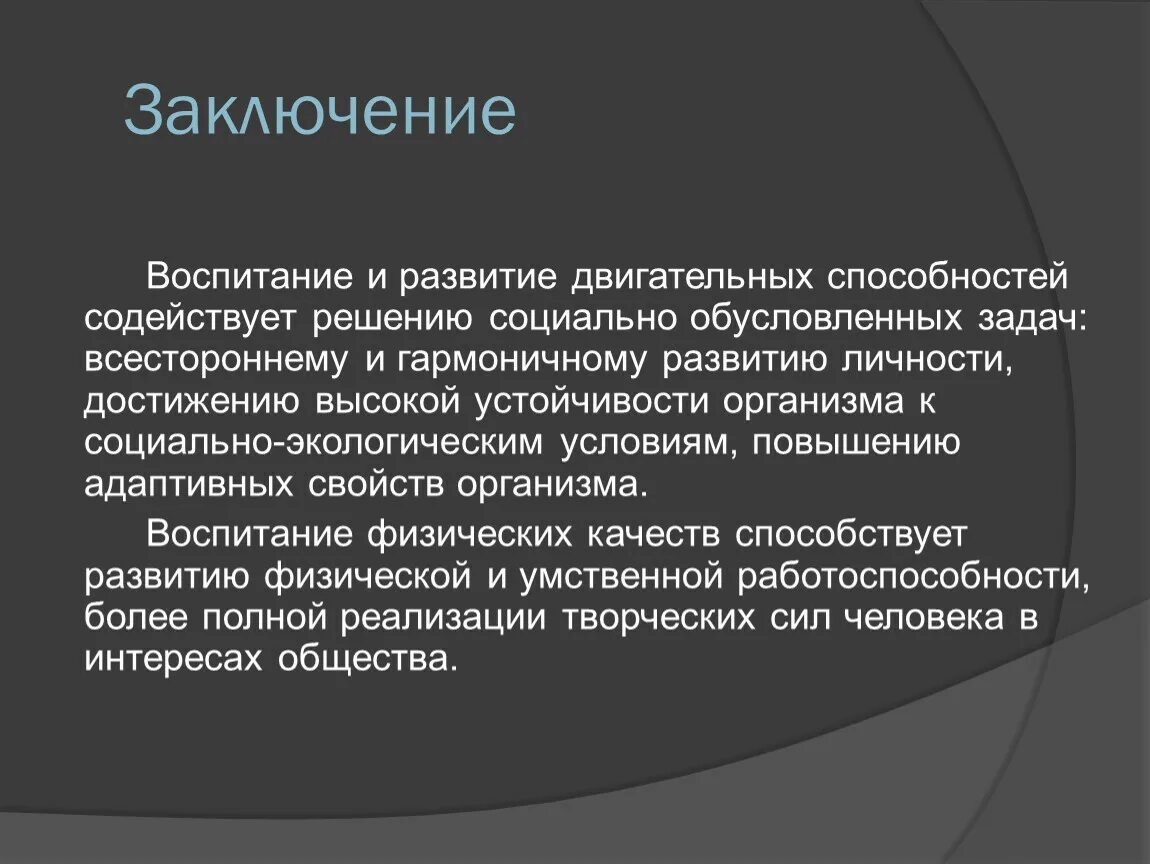 Заключение

Воспитание и развитие двигательных способностей содействует решению социально обусловленных задач: всестороннему и гармоничному развитию личности, достижению высокой устойчивости организма к социально-экологическим условиям, повышению адаптивных свойств организма.

Воспитание физических качеств способствует развитию физической и умственной работоспособности, более полной реализации творческих сил человека в интересах общества.